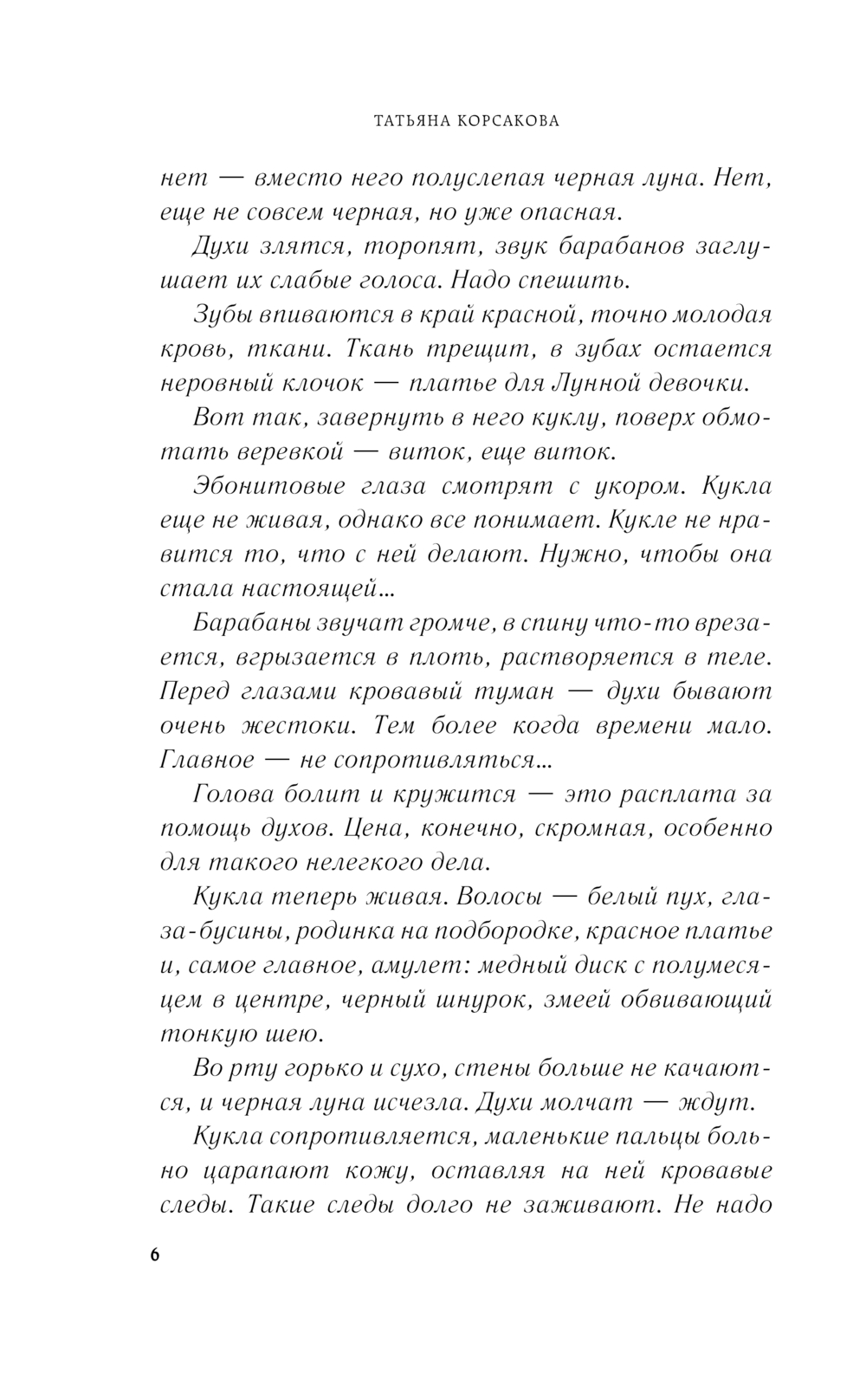 ТАТЬЯНА КОРСАКОВА

нет — вместо него полуслепая черная луна. Нет, еще не совсем черная, но уже опасная.

Духи злятся, торопят, звук барабанов заглушает их слабые голоса. Надо спешить.

Зубы впиваются в край красной, точно молодая кровь, ткани. Ткань трещит, в зубах остается неровный клочок — платье для Лунной девочки.

Вот так, завернуть в него куклу, поверх обмотать веревкой — виток, еще виток.

Эбонитовые глаза смотрят с укором. Кукла еще не живая, однако все понимает. Кукле не нравится то, что с ней делают. Нужно, чтобы она стала настоящей...

Барабаны звучат громче, в спину что-то врезается, вгрызается в плоть, растворяется в теле. Перед глазами кровавый туман — духи бывают очень жестоки. Тем более когда времени мало. Главное — не сопротивляться...

Голова болит и кружится — это расплата за помощь духов. Цена, конечно, скромная, особенно для такого нелегкого дела.

Кукла теперь живая. Волосы — белый пух, глаза-бусины, родинка на подбородке, красное платье и, самое главное, амулет: медный диск с полумесяцем в центре, черный шнурок, змеей обвивающий тонкую шею.

Во рту горько и сухо, стены больше не качаются, и черная луна исчезла. Духи молчат — ждут.

Кукла сопротивляется, маленькие пальцы больно царапают кожу, оставляя на ней кровавые следы. Такие следы долго не заживают. Не надо

6